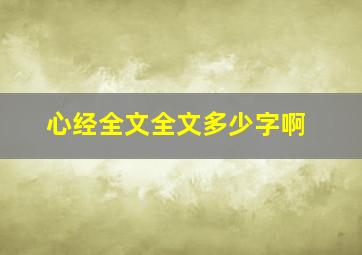 心经全文全文多少字啊